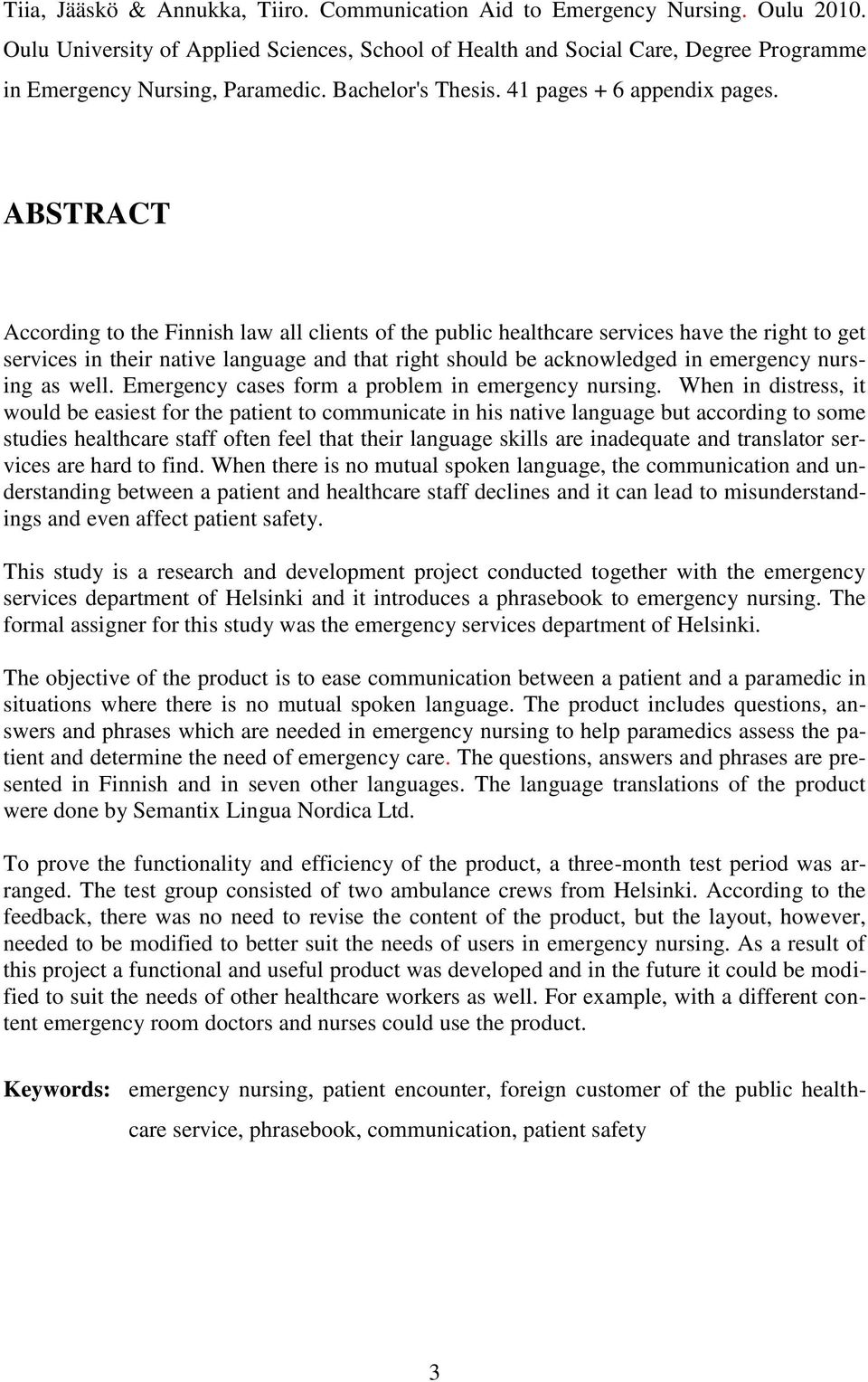 Tiia, Jääskö & Annukka, Tiiro. Communication Aid to Emergency Nursing. Oulu 2010. Oulu University of Applied Sciences, School of Health and Social Care, Degree Programme in Emergency Nursing, Paramedic. Bachelor's Thesis. 41 pages + 6 appendix pages.

ABSTRACT

According to the Finnish law all clients of the public healthcare services have the right to get services in their native language and that right should be acknowledged in emergency nursing as well. Emergency cases form a problem in emergency nursing. When in distress, it would be easiest for the patient to communicate in his native language but according to some studies healthcare staff often feel that their language skills are inadequate and translator services are hard to find. When there is no mutual spoken language, the communication and understanding between a patient and healthcare staff declines and it can lead to misunderstandings and even affect patient safety.

This study is a research and development project conducted together with the emergency services department of Helsinki and it introduces a phrasebook to emergency nursing. The formal assigner for this study was the emergency services department of Helsinki.

The objective of the product is to ease communication between a patient and a paramedic in situations where there is no mutual spoken language. The product includes questions, answers and phrases which are needed in emergency nursing to help paramedics assess the patient and determine the need of emergency care. The questions, answers and phrases are presented in Finnish and in seven other languages. The language translations of the product were done by Semantix Lingua Nordica Ltd.

To prove the functionality and efficiency of the product, a three-month test period was arranged. The test group consisted of two ambulance crews from Helsinki. According to the feedback, there was no need to revise the content of the product, but the layout, however, needed to be modified to better suit the needs of users in emergency nursing. As a result of this project a functional and useful product was developed and in the future it could be modified to suit the needs of other healthcare workers as well. For example, with a different content emergency room doctors and nurses could use the product.

Keywords: emergency nursing, patient encounter, foreign customer of the public healthcare service, phrasebook, communication, patient safety

3